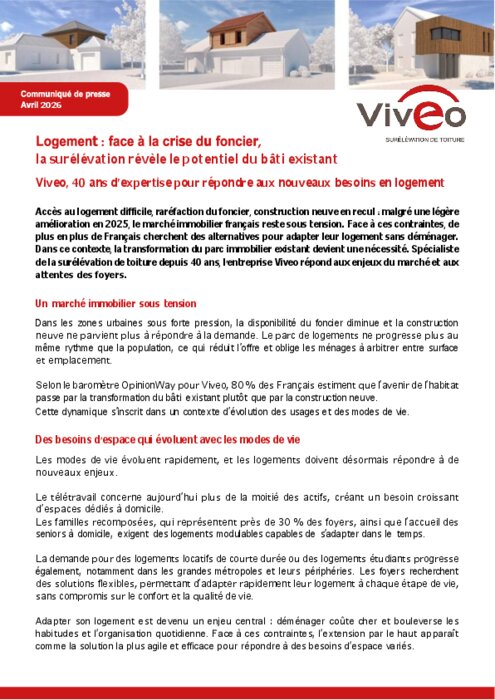 Communiqué de presse
Avril 2026

Viveo
SURÉLÉVATION DE TOITURE

Logement : face à la crise du foncier, la surélévation révèle le potentiel du bâti existant

Viveo, 40 ans d'expertise pour répondre aux nouveaux besoins en logement

Accès au logement difficile, raréfaction du foncier, construction neuve en recul : malgré une légère amélioration en 2025, le marché immobilier français reste sous tension. Face à ces contraintes, de plus en plus de Français cherchent des alternatives pour adapter leur logement sans déménager. Dans ce contexte, la transformation du parc immobilier existant devient une nécessité. Spécialiste de la surélévation de toiture depuis 40 ans, l'entreprise Viveo répond aux enjeux du marché et aux attentes des foyers.

Un marché immobilier sous tension

Dans les zones urbaines sous forte pression, la disponibilité du foncier diminue et la construction neuve ne parvient plus à répondre à la demande. Le parc de logements ne progresse plus au même rythme que la population, ce qui réduit l'offre et oblige les ménages à arbitrer entre surface et emplacement.

Selon le baromètre OpinionWay pour Viveo, 80 % des Français estiment que l'avenir de l'habitat passe par la transformation du bâti existant plutôt que par la construction neuve.
Cette dynamique s'inscrit dans un contexte d'évolution des usages et des modes de vie.

Des besoins d'espace qui évoluent avec les modes de vie

Les modes de vie évoluent rapidement, et les logements doivent désormais répondre à de nouveaux enjeux.

Le télétravail concerne aujourd'hui plus de la moitié des actifs, créant un besoin croissant d'espaces dédiés à domicile.
Les familles recomposées, qui représentent près de 30 % des foyers, ainsi que l'accueil des seniors à domicile, exigent des logements modulables capables de s'adapter dans le temps.

La demande pour des logements locatifs de courte durée ou des logements étudiants progresse également, notamment dans les grandes métropoles et leurs périphéries. Les foyers recherchent des solutions flexibles, permettant d'adapter rapidement leur logement à chaque étape de vie, sans compromis sur le confort et la qualité de vie.

Adapter son logement est devenu un enjeu central : déménager coûte cher et bouleverse les habitudes et l'organisation quotidienne. Face à ces contraintes, l'extension par le haut apparaît comme la solution la plus agile et efficace pour répondre à des besoins d'espace variés.